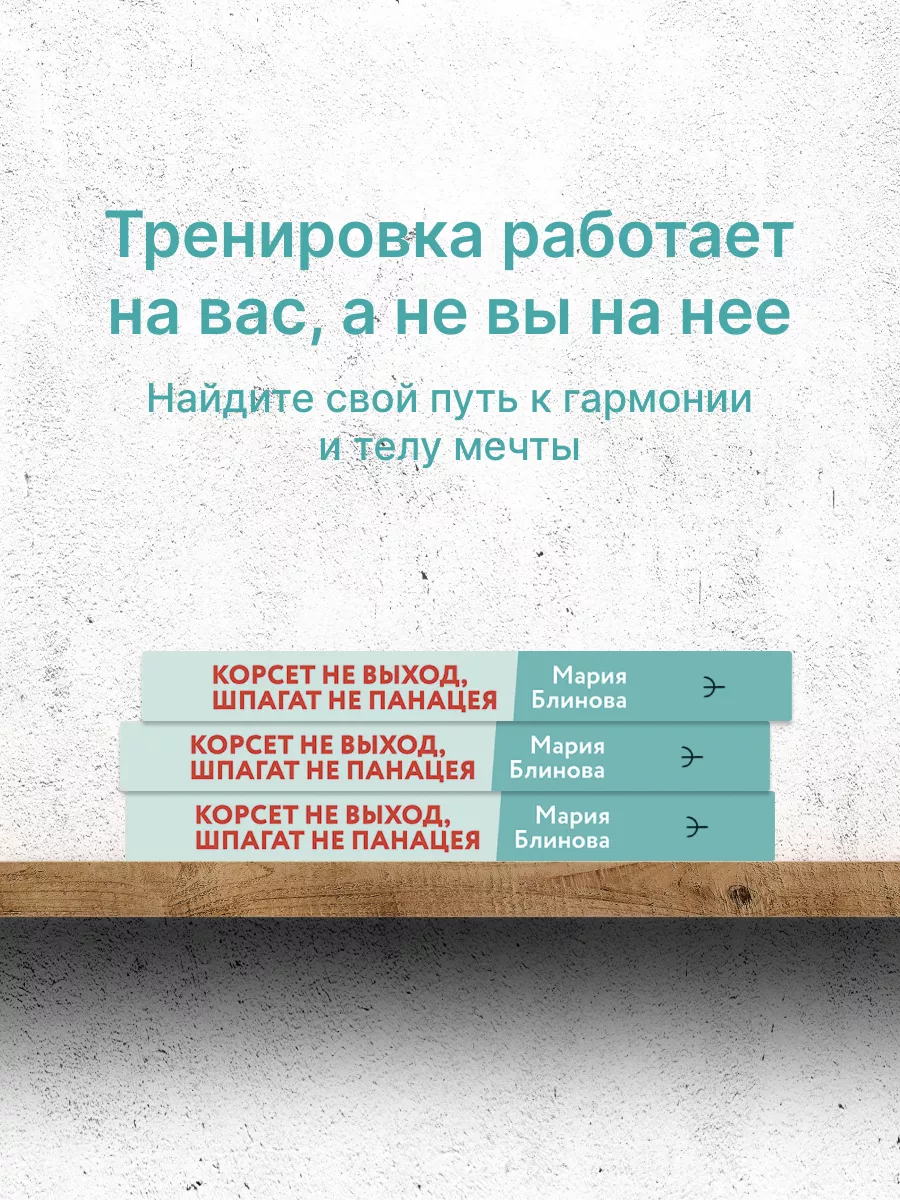 Тренировка работает на вас, а не вы на нее

Найдите свой путь к гармонии и телу мечты

КОРСЕТ НЕ ВЫХОД, ШПАГАТ НЕ ПАНАЦЕЯ
Мария Блинова

КОРСЕТ НЕ ВЫХОД, ШПАГАТ НЕ ПАНАЦЕЯ
Мария Блинова

КОРСЕТ НЕ ВЫХОД, ШПАГАТ НЕ ПАНАЦЕЯ
Мария Блинова